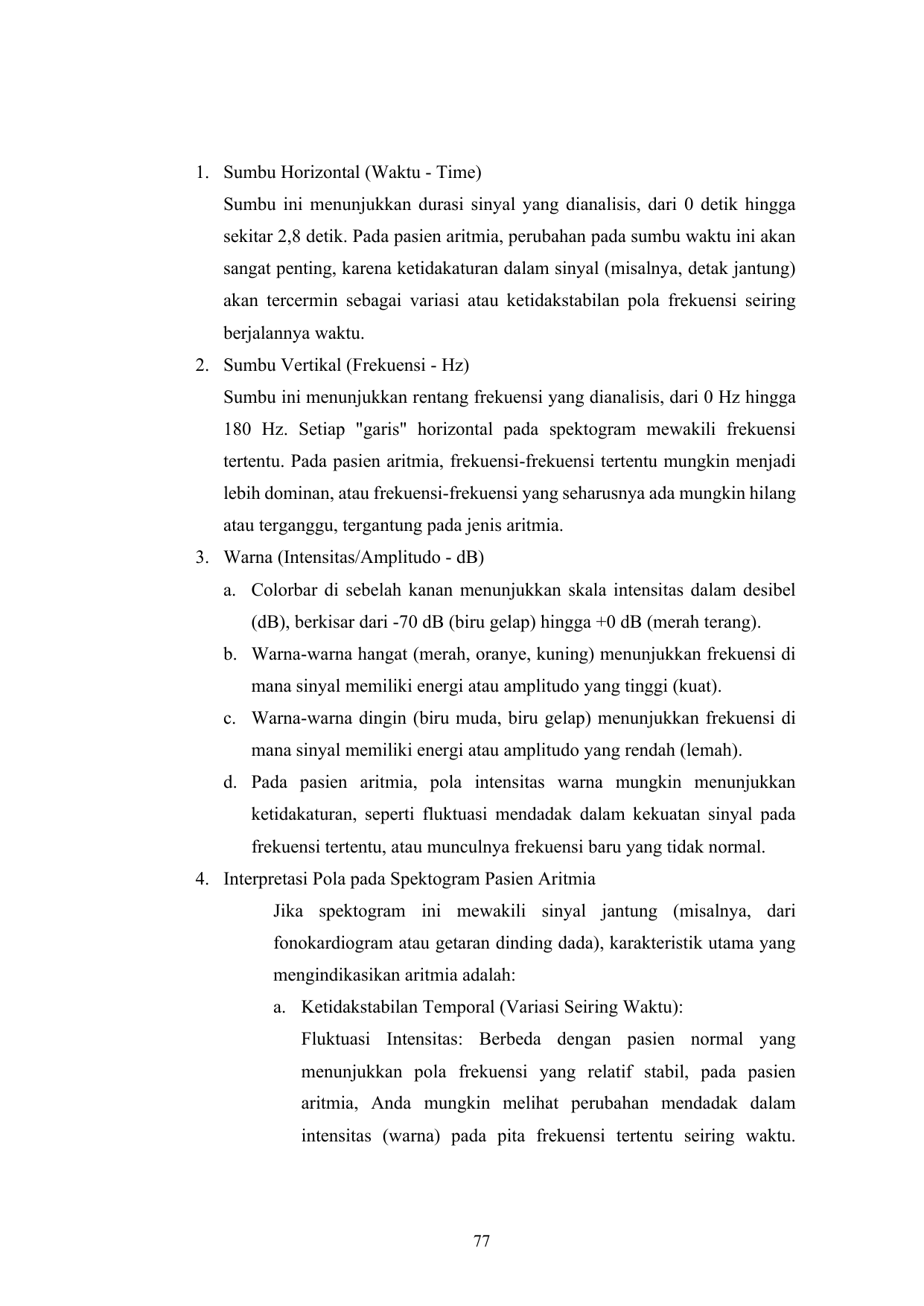 1. Sumbu Horizontal (Waktu - Time)

Sumbu ini menunjukkan durasi sinyal yang dianalisis, dari 0 detik hingga sekitar 2,8 detik. Pada pasien aritmia, perubahan pada sumbu waktu ini akan sangat penting, karena ketidakaturan dalam sinyal (misalnya, detak jantung) akan tercermin sebagai variasi atau ketidakstabilan pola frekuensi seiring berjalannya waktu.

2. Sumbu Vertikal (Frekuensi - Hz)

Sumbu ini menunjukkan rentang frekuensi yang dianalisis, dari 0 Hz hingga 180 Hz. Setiap "garis" horizontal pada spektogram mewakili frekuensi tertentu. Pada pasien aritmia, frekuensi-frekuensi tertentu mungkin menjadi lebih dominan, atau frekuensi-frekuensi yang seharusnya ada mungkin hilang atau terganggu, tergantung pada jenis aritmia.

3. Warna (Intensitas/Amplitudo - dB)

a. Colorbar di sebelah kanan menunjukkan skala intensitas dalam desibel (dB), berkisar dari -70 dB (biru gelap) hingga +0 dB (merah terang).

b. Warna-warna hangat (merah, oranye, kuning) menunjukkan frekuensi di mana sinyal memiliki energi atau amplitudo yang tinggi (kuat).

c. Warna-warna dingin (biru muda, biru gelap) menunjukkan frekuensi di mana sinyal memiliki energi atau amplitudo yang rendah (lemah).

d. Pada pasien aritmia, pola intensitas warna mungkin menunjukkan ketidakaturan, seperti fluktuasi mendadak dalam kekuatan sinyal pada frekuensi tertentu, atau munculnya frekuensi baru yang tidak normal.

4. Interpretasi Pola pada Spektogram Pasien Aritmia

Jika spektogram ini mewakili sinyal jantung (misalnya, dari fonokardiogram atau getaran dinding dada), karakteristik utama yang mengindikasikan aritmia adalah:

a. Ketidakstabilan Temporal (Variasi Seiring Waktu):

Fluktuasi Intensitas: Berbeda dengan pasien normal yang menunjukkan pola frekuensi yang relatif stabil, pada pasien aritmia, Anda mungkin melihat perubahan mendadak dalam intensitas (warna) pada pita frekuensi tertentu seiring waktu.

77